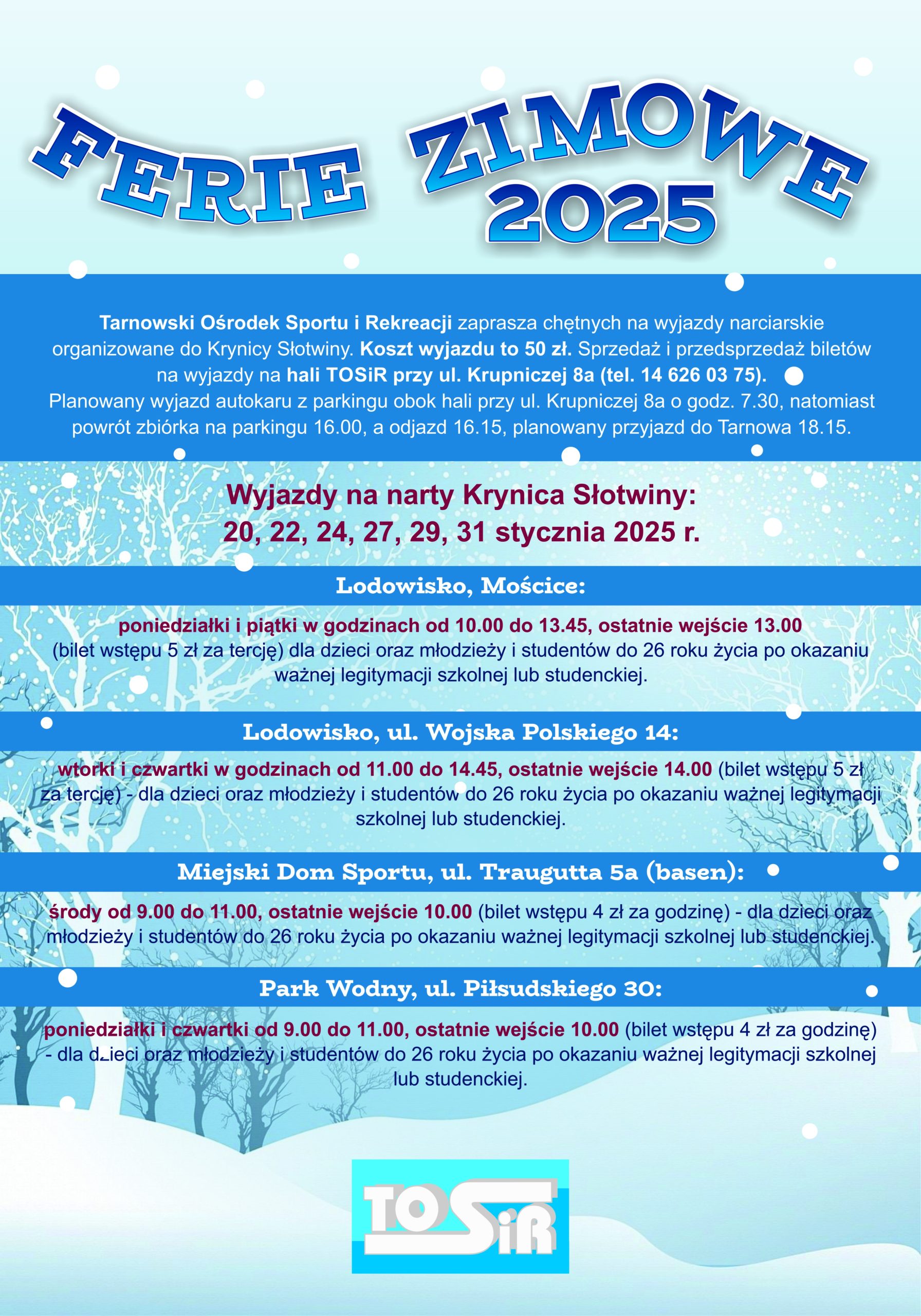 FERIE ZIMOWE 2025

Tarnowski Ośrodek Sportu i Rekreacji zaprasza chętnych na wyjazdy narciarskie organizowane do Krynicy Słotwiny. Koszt wyjazdu to 50 zł. Sprzedaż i przedsprzedaż biletów na wyjazdy na hali TOSiR przy ul. Krupniczej 8a (tel. 14 626 03 75). Planowany wyjazd autokaru z parkingu obok hali przy ul. Krupniczej 8a o godz. 7.30, natomiast powrót zbiórka na parkingu 16.00, a odjazd 16.15, planowany przyjazd do Tarnowa 18.15.

Wyjazdy na narty Krynica Słotwiny: 20, 22, 24, 27, 29, 31 stycznia 2025 r.

Lodowisko, Mościce:

poniedziałki i piątki w godzinach od 10.00 do 13.45, ostatnie wejście 13.00 (bilet wstępu 5 zł za tercję) dla dzieci oraz młodzieży i studentów do 26 roku życia po okazaniu ważnej legitymacji szkolnej lub studenckiej.

Lodowisko, ul. Wojska Polskiego 14:

wtorki i czwartki w godzinach od 11.00 do 14.45, ostatnie wejście 14.00 (bilet wstępu 5 zł za tercję) - dla dzieci oraz młodzieży i studentów do 26 roku życia po okazaniu ważnej legitymacji szkolnej lub studenckiej.

Miejski Dom Sportu, ul. Traugutta 5a (basen):

środy od 9.00 do 11.00, ostatnie wejście 10.00 (bilet wstępu 4 zł za godzinę) - dla dzieci oraz młodzieży i studentów do 26 roku życia po okazaniu ważnej legitymacji szkolnej lub studenckiej.

Park Wodny, ul. Piłsudskiego 30:

poniedziałki i czwartki od 9.00 do 11.00, ostatnie wejście 10.00 (bilet wstępu 4 zł za godzinę) - dla dzieci oraz młodzieży i studentów do 26 roku życia po okazaniu ważnej legitymacji szkolnej lub studenckiej.

TOSiR